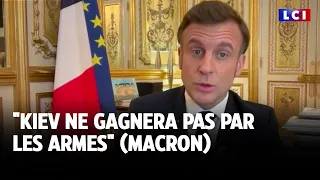 LCI

"KIEV NE GAGNERA PAS PAR LES ARMES" (MACRON)